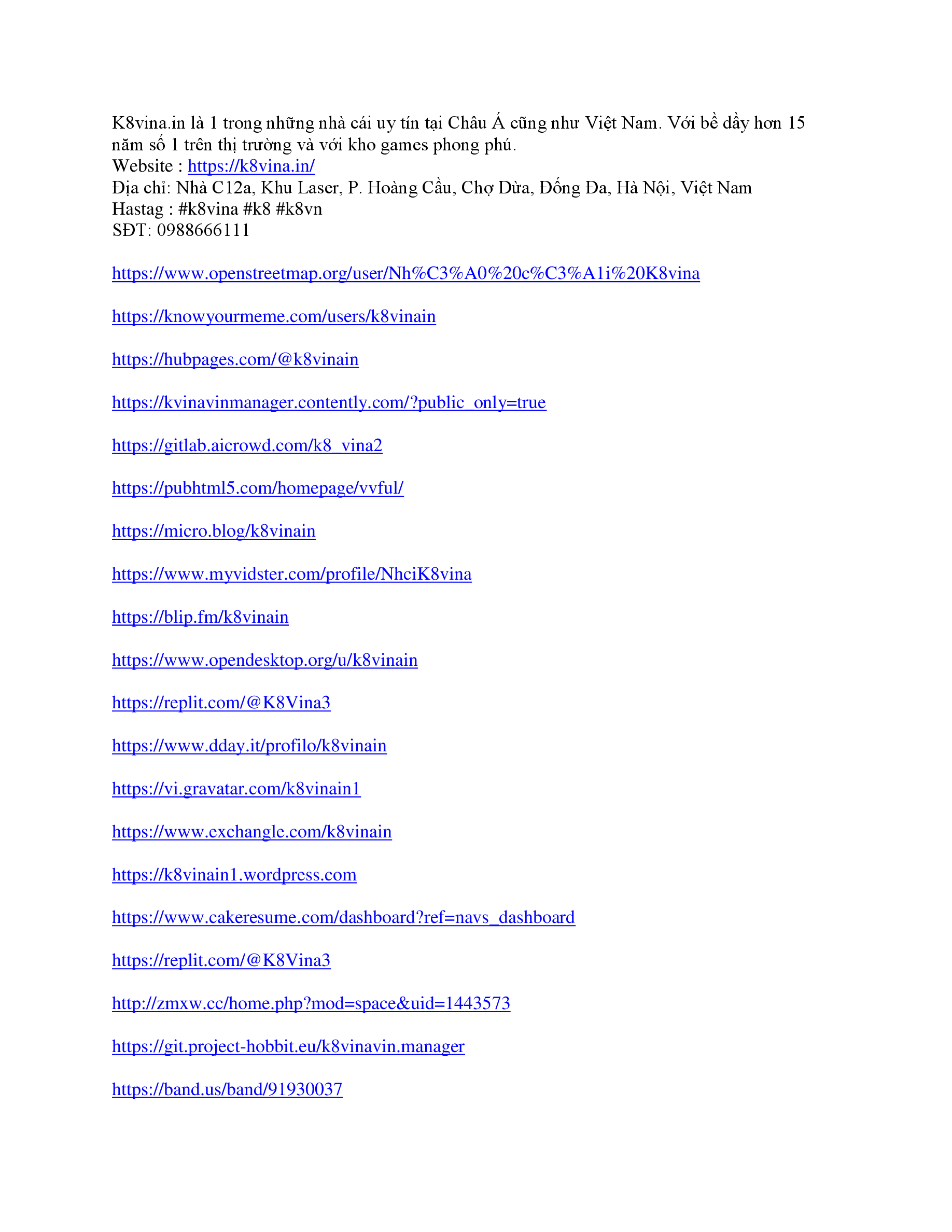 K8vina.in là 1 trong những nhà cái uy tín tại Châu Á cũng như Việt Nam. Với bề dầy hơn 15 năm số 1 trên thị trường và với kho games phong phú.
Website : https://k8vina.in/
Địa chỉ: Nhà C12a, Khu Laser, P. Hoàng Cầu, Chợ Dừa, Đống Đa, Hà Nội, Việt Nam
Hastag : #k8vina #k8 #k8vn
SĐT: 0988666111

https://www.openstreetmap.org/user/Nh%C3%A0%20c%C3%A1i%20K8vina

https://knowyourmeme.com/users/k8vinain

https://hubpages.com/@k8vinain

https://kvinavinmanager.contently.com/?public_only=true

https://gitlab.aicrowd.com/k8_vina2

https://pubhtml5.com/homepage/vvful/

https://micro.blog/k8vinain

https://www.myvidster.com/profile/NhciK8vina

https://blip.fm/k8vinain

https://www.opendesktop.org/u/k8vinain

https://replit.com/@K8Vina3

https://www.dday.it/profilo/k8vinain

https://vi.gravatar.com/k8vinain1

https://www.exchangle.com/k8vinain

https://k8vinain1.wordpress.com

https://www.cakeresume.com/dashboard?ref=navs_dashboard

https://replit.com/@K8Vina3

http://zmxw.cc/home.php?mod=space&uid=1443573

https://git.project-hobbit.eu/k8vinavin.manager

https://band.us/band/91930037